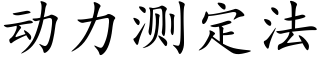 动力测定法